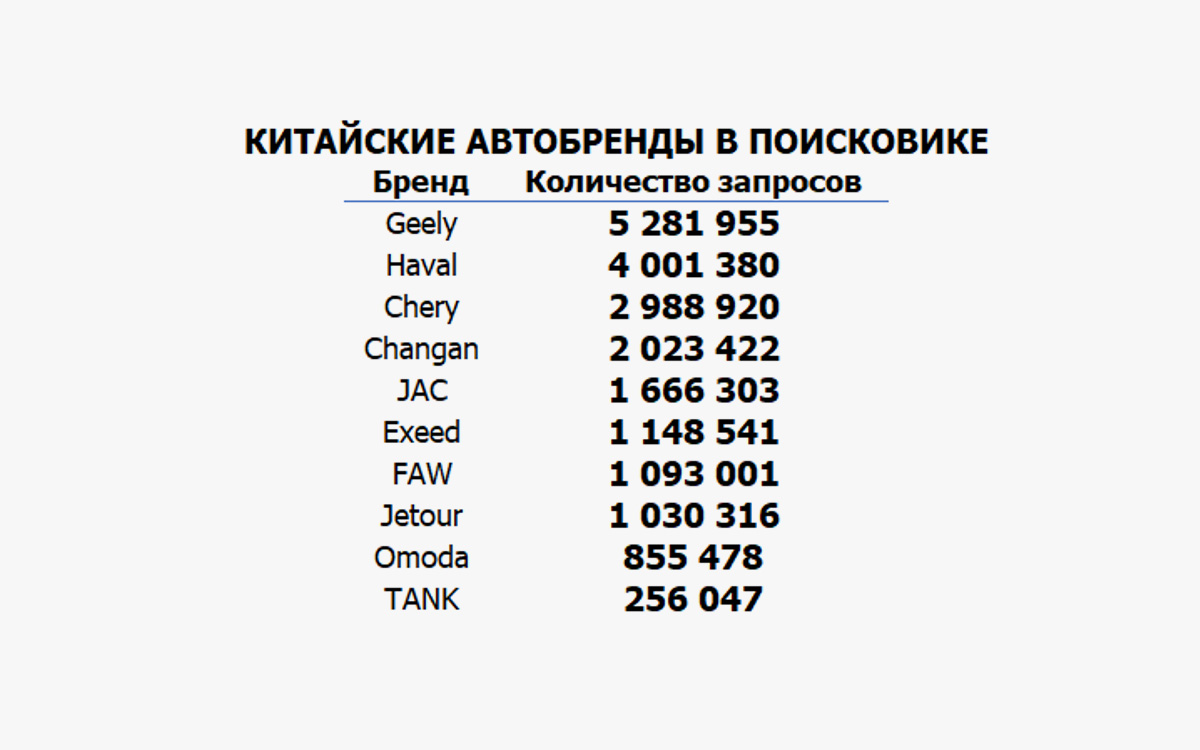 КИТАЙСКИЕ АВТОБРЕНДЫ В ПОИСКОВИКЕ

| Бренд | Количество запросов |
|---|---|
| Geely | 5 281 955 |
| Haval | 4 001 380 |
| Chery | 2 988 920 |
| Changan | 2 023 422 |
| JAC | 1 666 303 |
| Exeed | 1 148 541 |
| FAW | 1 093 001 |
| Jetour | 1 030 316 |
| Omoda | 855 478 |
| TANK | 256 047 |